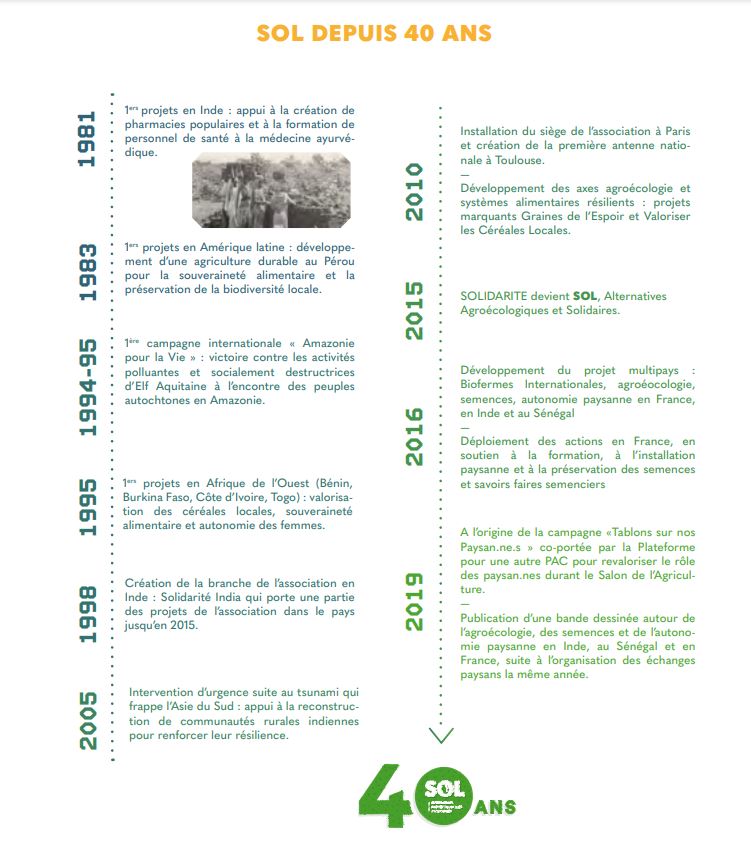 SOL DEPUIS 40 ANS

1981

1ers projets en Inde : appui à la création de pharmacies populaires et à la formation de personnel de santé à la médecine ayurvédique.

1983

1ers projets en Amérique latine : développement d'une agriculture durable au Pérou pour la souveraineté alimentaire et la préservation de la biodiversité locale.

1994-95

1ère campagne internationale « Amazonie pour la Vie » : victoire contre les activités polluantes et socialement destructrices d'Elf Aquitaine à l'encontre des peuples autochtones en Amazonie.

1995

1ers projets en Afrique de l'Ouest (Bénin, Burkina Faso, Côte d'Ivoire, Togo) : valorisation des céréales locales, souveraineté alimentaire et autonomie des femmes.

1998

Création de la branche de l'association en Inde : Solidarité India qui porte une partie des projets de l'association dans le pays jusqu'en 2015.

2005

Intervention d'urgence suite au tsunami qui frappe l'Asie du Sud : appui à la reconstruction de communautés rurales indiennes pour renforcer leur résilience.

2010

Installation du siège de l'association à Paris et création de la première antenne nationale à Toulouse.
—
Développement des axes agroécologie et systèmes alimentaires résilients : projets marquants Graines de l'Espoir et Valoriser les Céréales Locales.

2015

SOLIDARITE devient SOL, Alternatives Agroécologiques et Solidaires.

2016

Développement du projet multipays : Biofermes Internationales, agroéocologie, semences, autonomie paysanne en France, en Inde et au Sénégal
—
Déploiement des actions en France, en soutien à la formation, à l'installation paysanne et à la préservation des semences et savoirs faires semenciers

2019

A l'origine de la campagne «Tablons sur nos Paysan.ne.s » co-portée par la Plateforme pour une autre PAC pour revaloriser le rôle des paysan.nes durant le Salon de l'Agriculture.
—
Publication d'une bande dessinée autour de l'agroécologie, des semences et de l'autonomie paysanne en Inde, au Sénégal et en France, suite à l'organisation des échanges paysans la même année.

40 SOL ANS